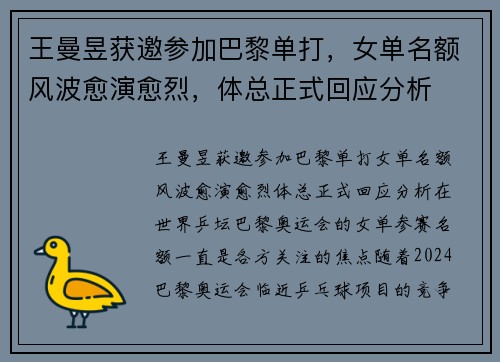 王曼昱获邀参加巴黎单打，女单名额风波愈演愈烈，体总正式回应分析

王曼昱获邀参加巴黎单打女单名额风波愈演愈烈体总正式回应分析在世界乒坛巴黎奥运会的女单参赛名额一直是各方关注的焦点随着2024巴黎奥运会临近乒乓球项目的竞争